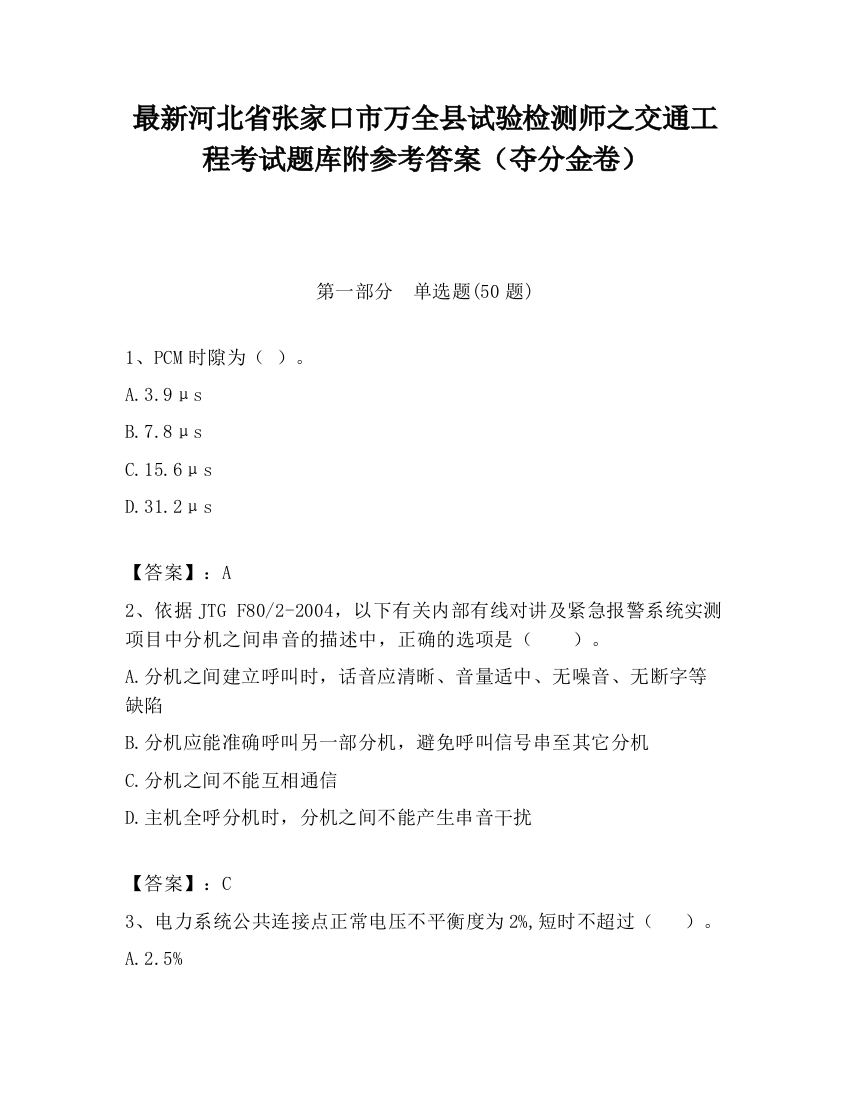 最新河北省张家口市万全县试验检测师之交通工程考试题库附参考答案（夺分金卷）

第一部分 单选题(50 题)

1、PCM 时隙为（ ）。

A.3.9μs

B.7.8μs

C.15.6μs

D.31.2μs

【答案】：A

2、依据 JTG F80/2-2004，以下有关内部有线对讲及紧急报警系统实测项目中分机之间串音的描述中，正确的选项是（ ）。

A.分机之间建立呼叫时，话音应清晰、音量适中、无噪音、无断字等缺陷

B.分机应能准确呼叫另一部分机，避免呼叫信号串至其它分机

C.分机之间不能互相通信

D.主机全呼分机时，分机之间不能产生串音干扰

【答案】：C

3、电力系统公共连接点正常电压不平衡度为 2%,短时不超过（ ）。

A.2.5%